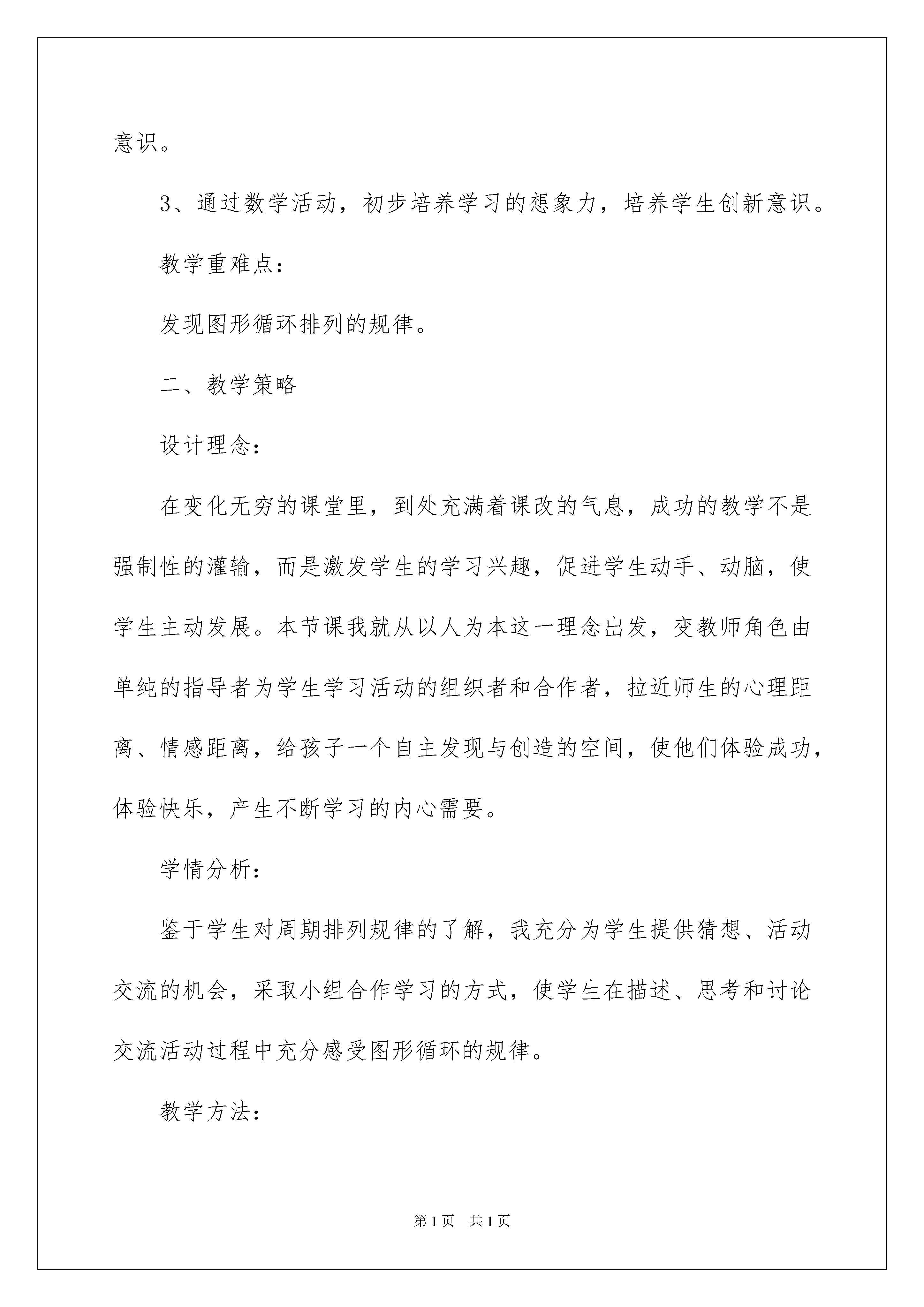 意识。

3、通过数学活动，初步培养学习的想象力，培养学生创新意识。

教学重难点：

发现图形循环排列的规律。

二、教学策略

设计理念：

在变化无穷的课堂里，到处充满着课改的气息，成功的教学不是强制性的灌输，而是激发学生的学习兴趣，促进学生动手、动脑，使学生主动发展。本节课我就从以人为本这一理念出发，变教师角色由单纯的指导者为学生学习活动的组织者和合作者，拉近师生的心理距离、情感距离，给孩子一个自主发现与创造的空间，使他们体验成功，体验快乐，产生不断学习的内心需要。

学情分析：

鉴于学生对周期排列规律的了解，我充分为学生提供猜想、活动交流的机会，采取小组合作学习的方式，使学生在描述、思考和讨论交流活动过程中充分感受图形循环的规律。

教学方法：

第1页 共1页